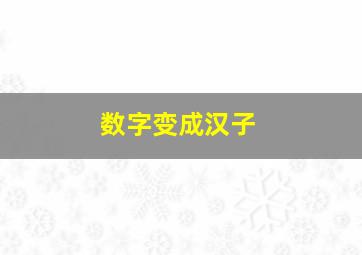 数字变成汉子